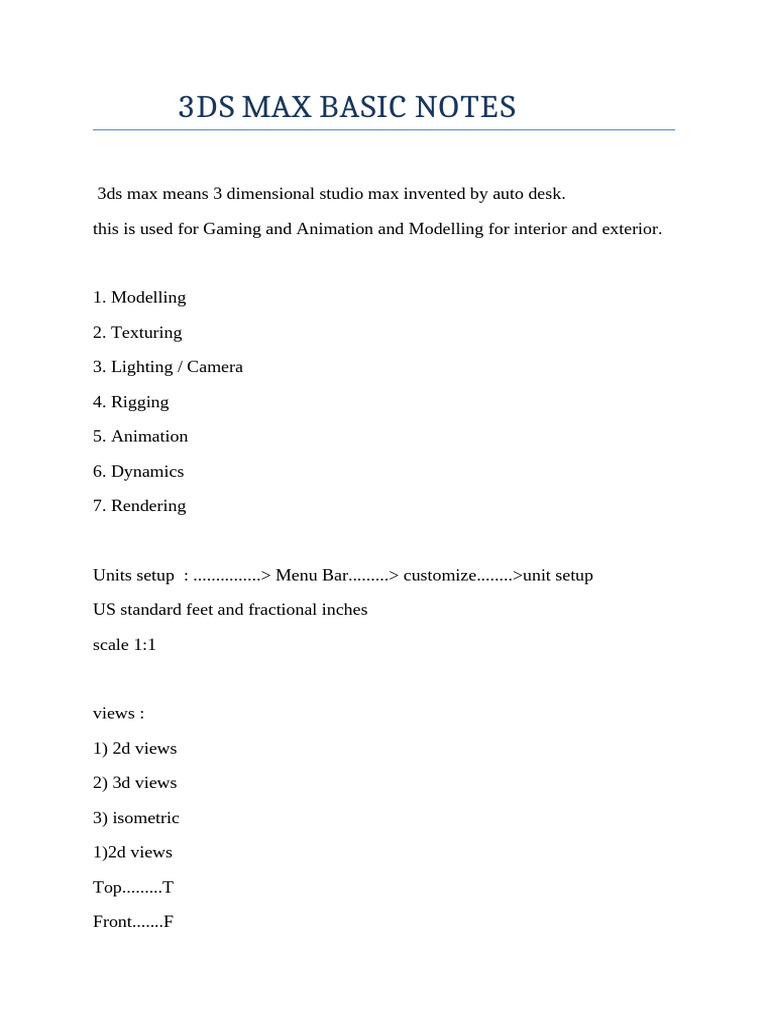 3DS MAX BASIC NOTES

3ds max means 3 dimensional studio max invented by auto desk.

this is used for Gaming and Animation and Modelling for interior and exterior.

1. Modelling
2. Texturing
3. Lighting / Camera
4. Rigging
5. Animation
6. Dynamics
7. Rendering

Units setup : ...............> Menu Bar.........> customize........>unit setup

US standard feet and fractional inches

scale 1:1

views :

1) 2d views
2) 3d views
3) isometric

1)2d views

Top.........T

Front.......F